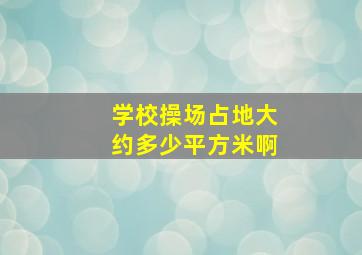 学校操场占地大约多少平方米啊